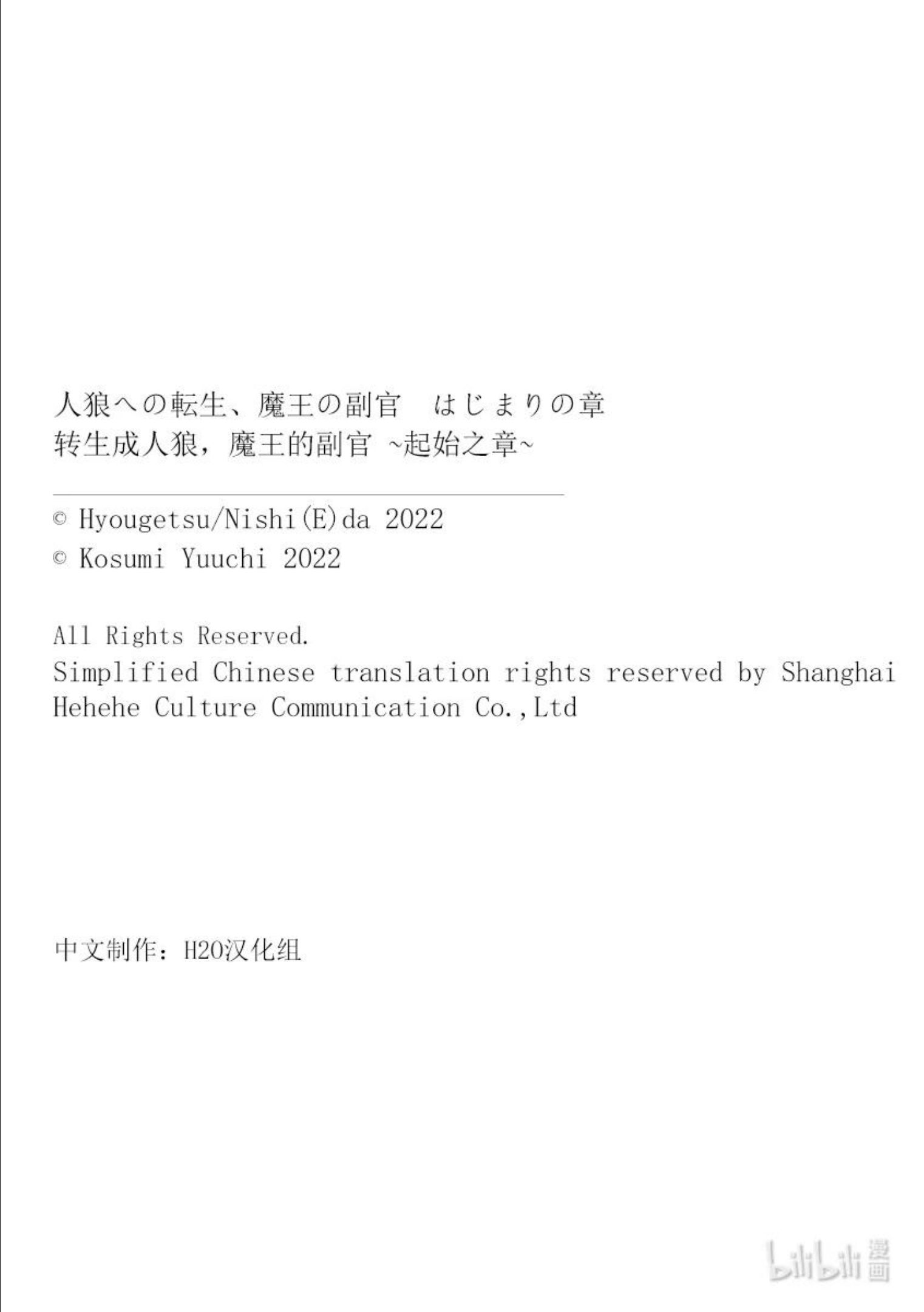 人狼への転生、魔王の副官　はじまりの章
转生成人狼，魔王的副官 ~起始之章~

© Hyougetsu/Nishi(E)da 2022
© Kosumi Yuuchi 2022

All Rights Reserved.
Simplified Chinese translation rights reserved by Shanghai Hehehe Culture Communication Co.,Ltd

中文制作：H2O汉化组

bilibili 漫画